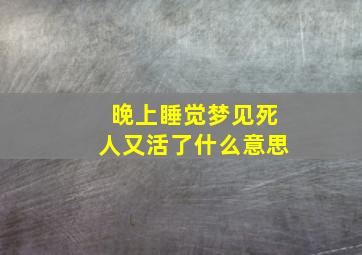 晚上睡觉梦见死人又活了什么意思